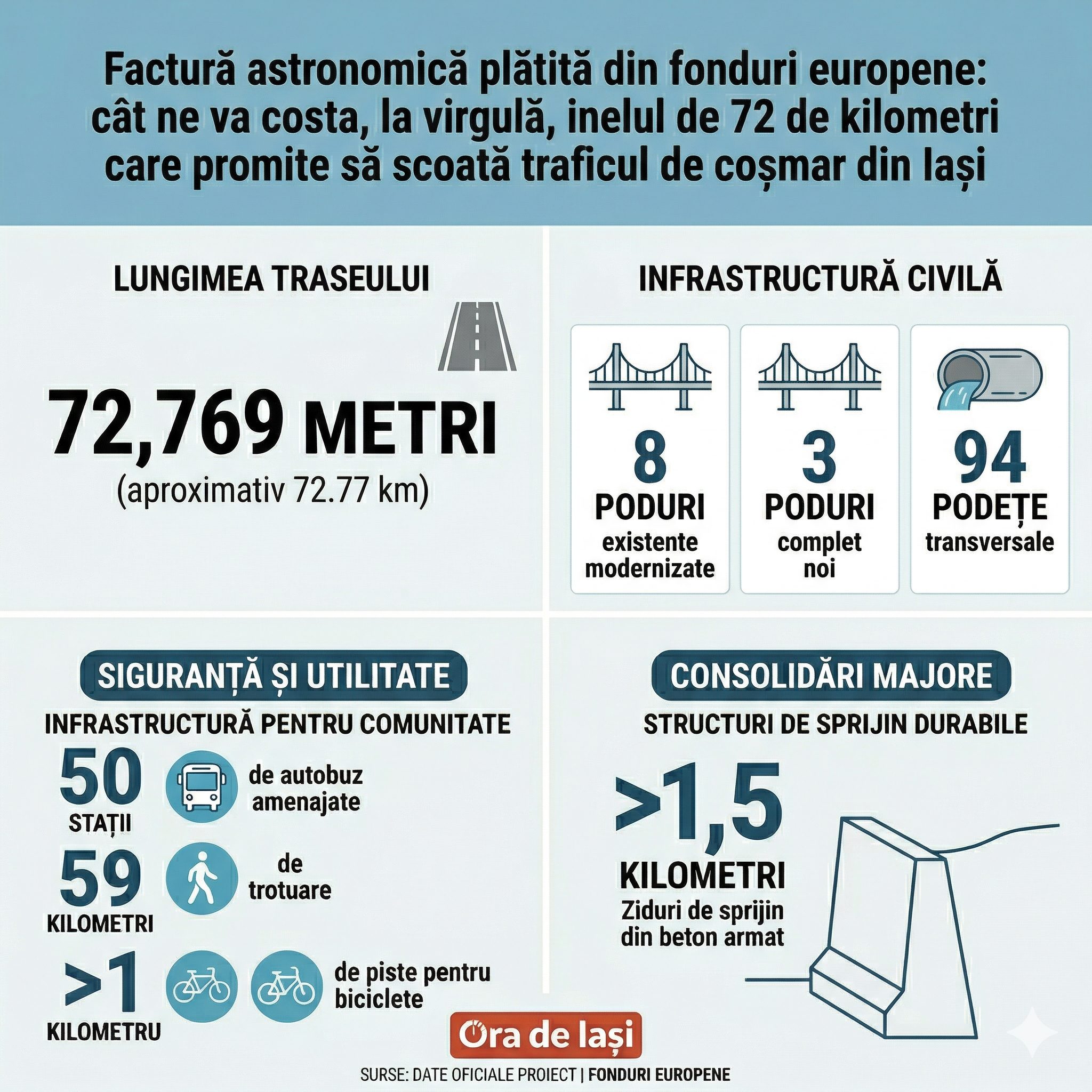 Factură astronomică plătită din fonduri europene: cât ne va costa, la virgulă, inelul de 72 de kilometri care promite să scoată traficul de coșmar din Iași

LUNGIMEA TRASEULUI

72,769 METRI
(aproximativ 72.77 km)

INFRASTRUCTURĂ CIVILĂ

8
PODURI
existente modernizate

3
PODURI
complet noi

94
PODEȚE
transversale

SIGURANȚĂ ȘI UTILITATE

INFRASTRUCTURĂ PENTRU COMUNITATE

50
STAȚII
de autobuz amenajate

59
KILOMETRI
de trotuare

>1
KILOMETRU
de piste pentru biciclete

CONSOLIDĂRI MAJORE

STRUCTURI DE SPRIJIN DURABILE

>1,5
KILOMETRI
Ziduri de sprijin din beton armat

Ora de Iași

SURSE: DATE OFICIALE PROIECT | FONDURI EUROPENE